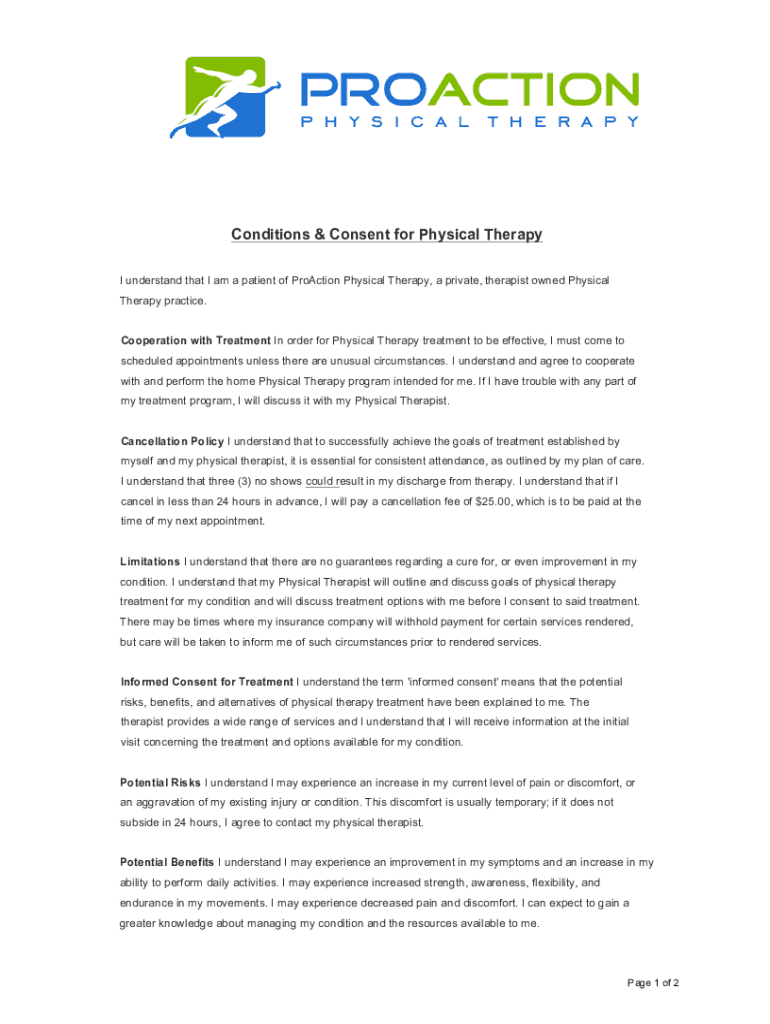 PROACTION
PHYSICAL THERAPY

Conditions & Consent for Physical Therapy

I understand that I am a patient of ProAction Physical Therapy, a private, therapist owned Physical Therapy practice.

Cooperation with Treatment In order for Physical Therapy treatment to be effective, I must come to scheduled appointments unless there are unusual circumstances. I understand and agree to cooperate with and perform the home Physical Therapy program intended for me. If I have trouble with any part of my treatment program, I will discuss it with my Physical Therapist.

Cancellation Policy I understand that to successfully achieve the goals of treatment established by myself and my physical therapist, it is essential for consistent attendance, as outlined by my plan of care. I understand that three (3) no shows could result in my discharge from therapy. I understand that if I cancel in less than 24 hours in advance, I will pay a cancellation fee of $25.00, which is to be paid at the time of my next appointment.

Limitations I understand that there are no guarantees regarding a cure for, or even improvement in my condition. I understand that my Physical Therapist will outline and discuss goals of physical therapy treatment for my condition and will discuss treatment options with me before I consent to said treatment. There may be times where my insurance company will withhold payment for certain services rendered, but care will be taken to inform me of such circumstances prior to rendered services.

Informed Consent for Treatment I understand the term 'informed consent' means that the potential risks, benefits, and alternatives of physical therapy treatment have been explained to me. The therapist provides a wide range of services and I understand that I will receive information at the initial visit concerning the treatment and options available for my condition.

Potential Risks I understand I may experience an increase in my current level of pain or discomfort, or an aggravation of my existing injury or condition. This discomfort is usually temporary; if it does not subside in 24 hours, I agree to contact my physical therapist.

Potential Benefits I understand I may experience an improvement in my symptoms and an increase in my ability to perform daily activities. I may experience increased strength, awareness, flexibility, and endurance in my movements. I may experience decreased pain and discomfort. I can expect to gain a greater knowledge about managing my condition and the resources available to me.

Page 1 of 2